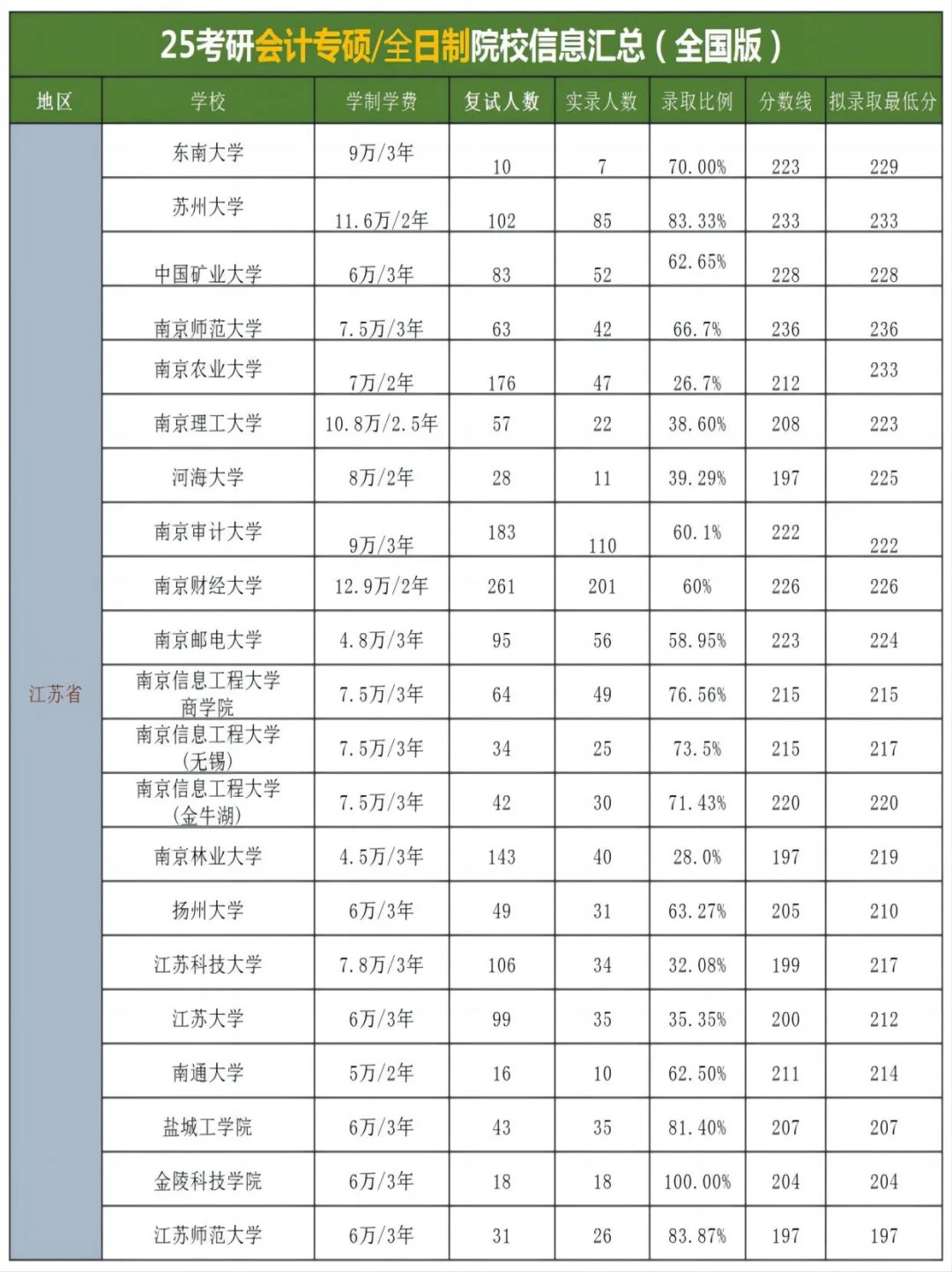 25考研会计专硕/全日制院校信息汇总（全国版）

| 地区 | 学校 | 学制学费 | 复试人数 | 实录人数 | 录取比例 | 分数线 | 拟录取最低分 |
|---|---|---|---|---|---|---|---|
| 江苏省 | 东南大学 | 9万/3年 | 10 | 7 | 70.00% | 223 | 229 |
| | 苏州大学 | 11.6万/2年 | 102 | 85 | 83.33% | 233 | 233 |
| | 中国矿业大学 | 6万/3年 | 83 | 52 | 62.65% | 228 | 228 |
| | 南京师范大学 | 7.5万/3年 | 63 | 42 | 66.7% | 236 | 236 |
| | 南京农业大学 | 7万/2年 | 176 | 47 | 26.7% | 212 | 233 |
| | 南京理工大学 | 10.8万/2.5年 | 57 | 22 | 38.60% | 208 | 223 |
| | 河海大学 | 8万/2年 | 28 | 11 | 39.29% | 197 | 225 |
| | 南京审计大学 | 9万/3年 | 183 | 110 | 60.1% | 222 | 222 |
| | 南京财经大学 | 12.9万/2年 | 261 | 201 | 60% | 226 | 226 |
| | 南京邮电大学 | 4.8万/3年 | 95 | 56 | 58.95% | 223 | 224 |
| | 南京信息工程大学商学院 | 7.5万/3年 | 64 | 49 | 76.56% | 215 | 215 |
| | 南京信息工程大学（无锡） | 7.5万/3年 | 34 | 25 | 73.5% | 215 | 217 |
| | 南京信息工程大学（金牛湖） | 7.5万/3年 | 42 | 30 | 71.43% | 220 | 220 |
| | 南京林业大学 | 4.5万/3年 | 143 | 40 | 28.0% | 197 | 219 |
| | 扬州大学 | 6万/3年 | 49 | 31 | 63.27% | 205 | 210 |
| | 江苏科技大学 | 7.8万/3年 | 106 | 34 | 32.08% | 199 | 217 |
| | 江苏大学 | 6万/3年 | 99 | 35 | 35.35% | 200 | 212 |
| | 南通大学 | 5万/2年 | 16 | 10 | 62.50% | 211 | 214 |
| | 盐城工学院 | 6万/3年 | 43 | 35 | 81.40% | 207 | 207 |
| | 金陵科技学院 | 6万/3年 | 18 | 18 | 100.00% | 204 | 204 |
| | 江苏师范大学 | 6万/3年 | 31 | 26 | 83.87% | 197 | 197 |